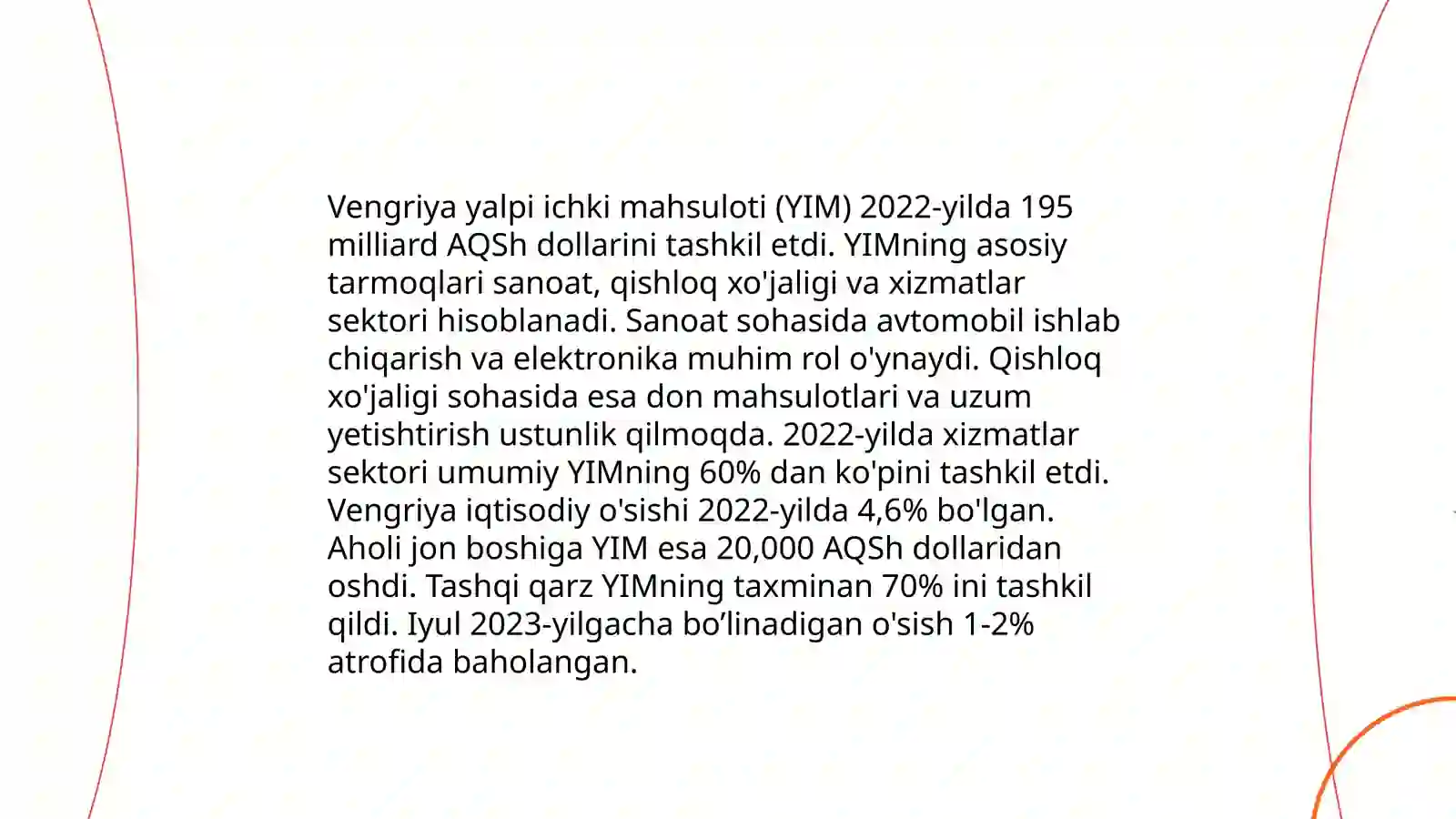 Vengriya yalpi ichki mahsuloti (YIM) 2022-yilda 195 milliard AQSh dollarini tashkil etdi. YIMning asosiy tarmoqlari sanoat, qishloq xo'jaligi va xizmatlar sektori hisoblanadi. Sanoat sohasida avtomobil ishlab chiqarish va elektronika muhim rol o'ynaydi. Qishloq xo'jaligi sohasida esa don mahsulotlari va uzum yetishtirish ustunlik qilmoqda. 2022-yilda xizmatlar sektori umumiy YIMning 60% dan ko'pini tashkil etdi. Vengriya iqtisodiy o'sishi 2022-yilda 4,6% bo'lgan. Aholi jon boshiga YIM esa 20,000 AQSh dollaridan oshdi. Tashqi qarz YIMning taxminan 70% ini tashkil qildi. Iyul 2023-yilgacha bo’linadigan o'sish 1-2% atrofida baholangan.